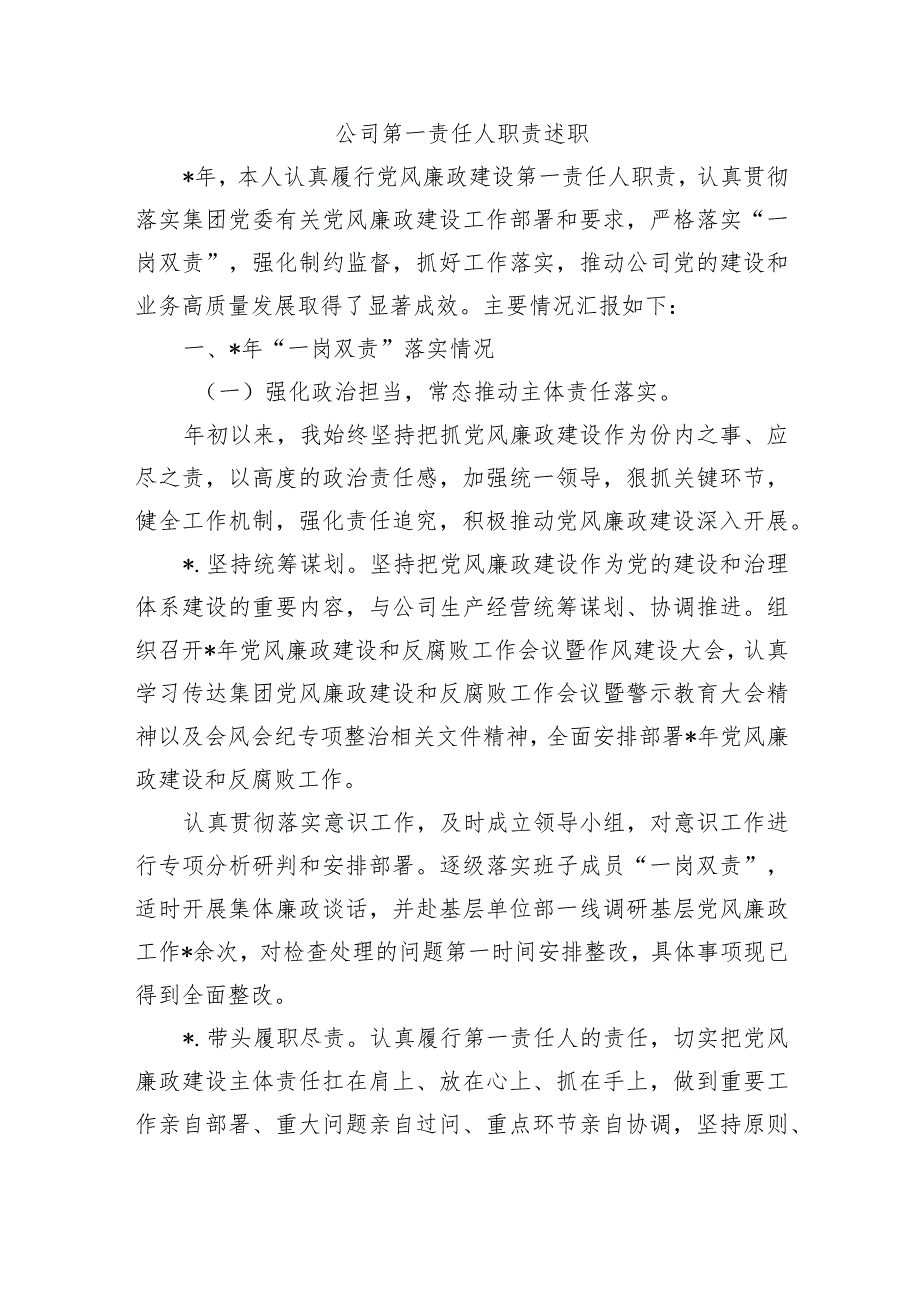 公司第一责任人职责述职

*年，本人认真履行党风廉政建设第一责任人职责，认真贯彻落实集团党委有关党风廉政建设工作部署和要求，严格落实“一岗双责”，强化制约监督，抓好工作落实，推动公司党的建设和业务高质量发展取得了显著成效。主要情况汇报如下：

一、*年“一岗双责”落实情况

（一）强化政治担当，常态推动主体责任落实。

年初以来，我始终坚持把抓党风廉政建设作为份内之事、应尽之责，以高度的政治责任感，加强统一领导，狠抓关键环节，健全工作机制，强化责任追究，积极推动党风廉政建设深入开展。

*.坚持统筹谋划。坚持把党风廉政建设作为党的建设和治理体系建设的重要内容，与公司生产经营统筹谋划、协调推进。组织召开*年党风廉政建设和反腐败工作会议暨作风建设大会，认真学习传达集团党风廉政建设和反腐败工作会议暨警示教育大会精神以及会风会纪专项整治相关文件精神，全面安排部署*年党风廉政建设和反腐败工作。

认真贯彻落实意识工作，及时成立领导小组，对意识工作进行专项分析研判和安排部署。逐级落实班子成员“一岗双责”，适时开展集体廉政谈话，并赴基层单位部一线调研基层党风廉政工作*余次，对检查处理的问题第一时间安排整改，具体事项现已得到全面整改。

*.带头履职尽责。认真履行第一责任人的责任，切实把党风廉政建设主体责任扛在肩上、放在心上、抓在手上，做到重要工作亲自部署、重大问题亲自过问、重点环节亲自协调，坚持原则、